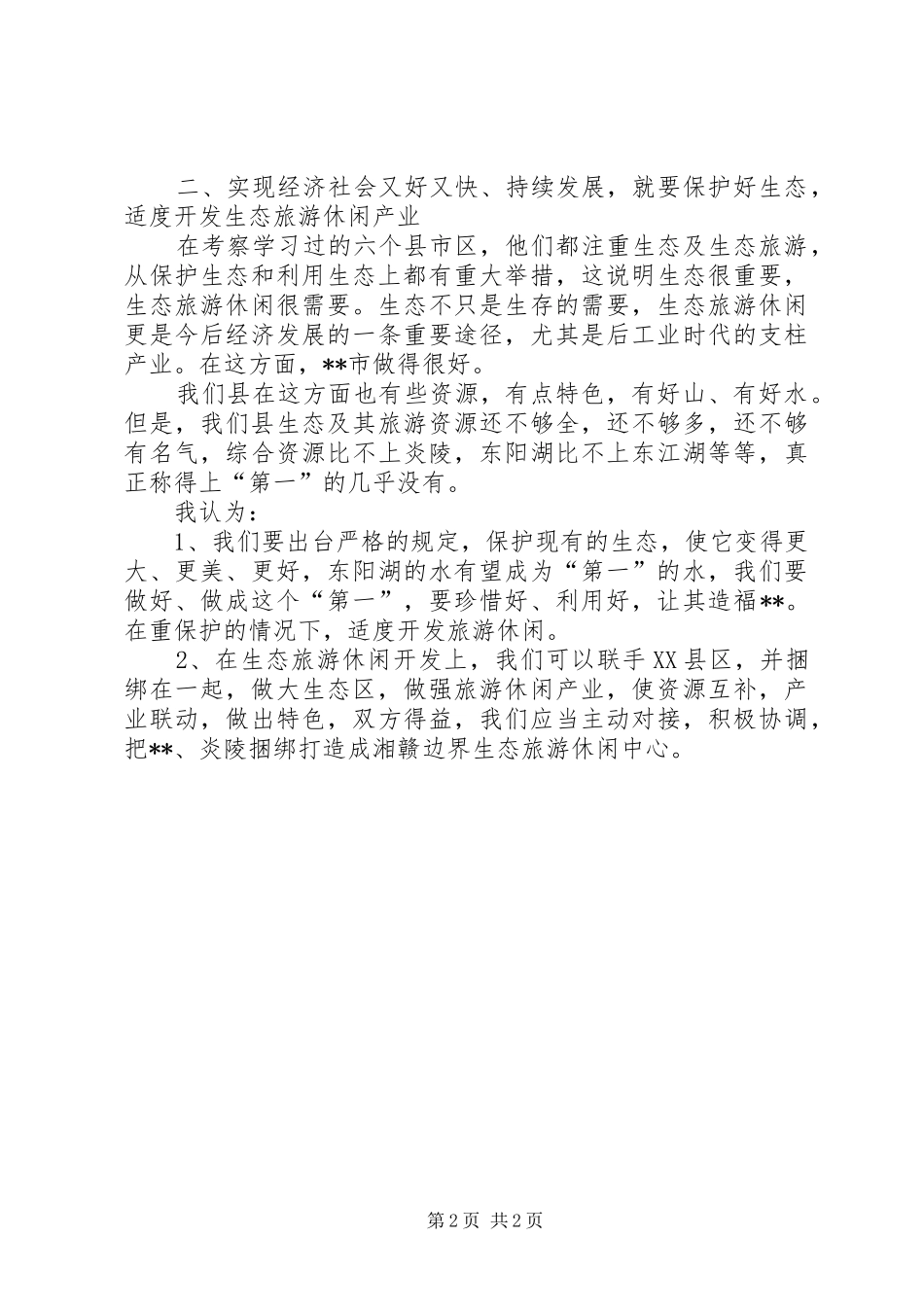 二、实现经济社会又好又快、持续发展，就要保护好生态，适度开发生态旅游休闲产业

在考察学习过的六个县市区，他们都注重生态及生态旅游，从保护生态和利用生态上都有重大举措，这说明生态很重要，生态旅游休闲很需要。生态不只是生存的需要，生态旅游休闲更是今后经济发展的一条重要途径，尤其是后工业时代的支柱产业。在这方面，**市做得很好。

我们县在这方面也有些资源，有点特色，有好山、有好水。但是，我们县生态及其旅游资源还不够全，还不够多，还不够有名气，综合资源比不上炎陵，东阳湖比不上东江湖等等，真正称得上“第一”的几乎没有。

我认为：

1、我们要出台严格的规定，保护现有的生态，使它变得更大、更美、更好，东阳湖的水有望成为“第一”的水，我们要做好、做成这个“第一”，要珍惜好、利用好，让其造福**。在重保护的情况下，适度开发旅游休闲。

2、在生态旅游休闲开发上，我们可以联手XX县区，并捆绑在一起，做大生态区，做强旅游休闲产业，使资源互补，产业联动，做出特色，双方得益，我们应当主动对接，积极协调，把**、炎陵捆绑打造成湘赣边界生态旅游休闲中心。

第2页 共2页